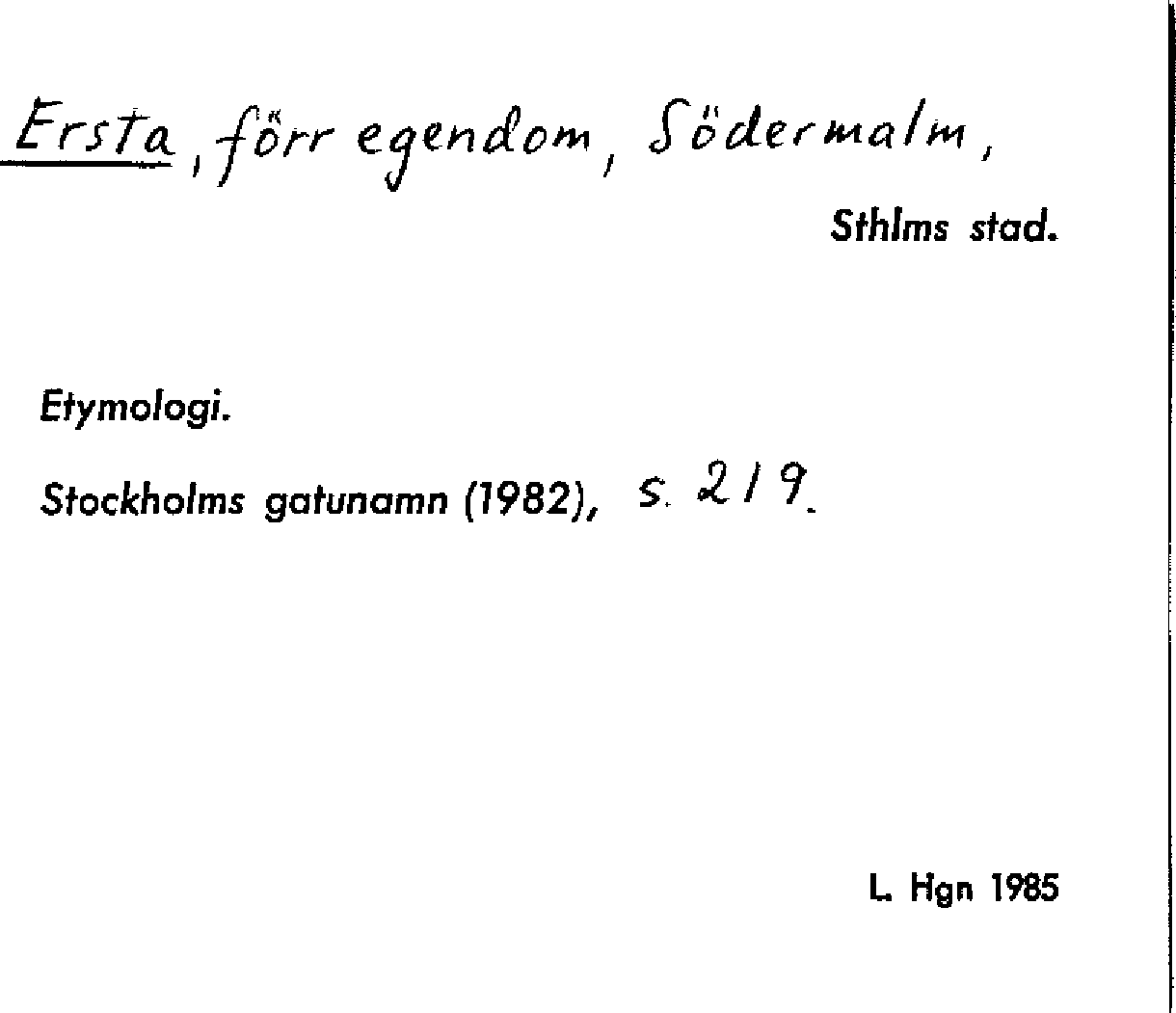 Ersta, förr egendom, Södermalm,

Sthlms stad.

Etymologi.

Stockholms gatunamn (1982), s. 219.

L. Hgn 1985